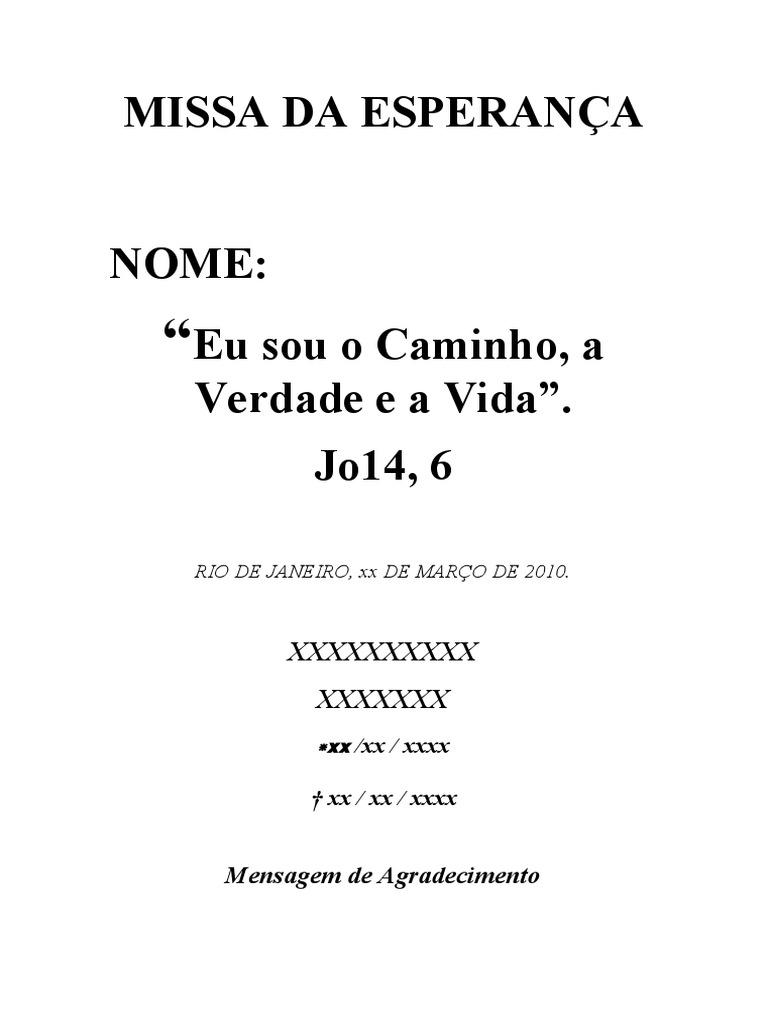 MISSA DA ESPERANÇA

NOME:

“Eu sou o Caminho, a Verdade e a Vida”.

Jo14, 6

RIO DE JANEIRO, xx DE MARÇO DE 2010.

XXXXXXXXXX

XXXXXXX

*xx /xx / xxxx

† xx / xx / xxxx

Mensagem de Agradecimento